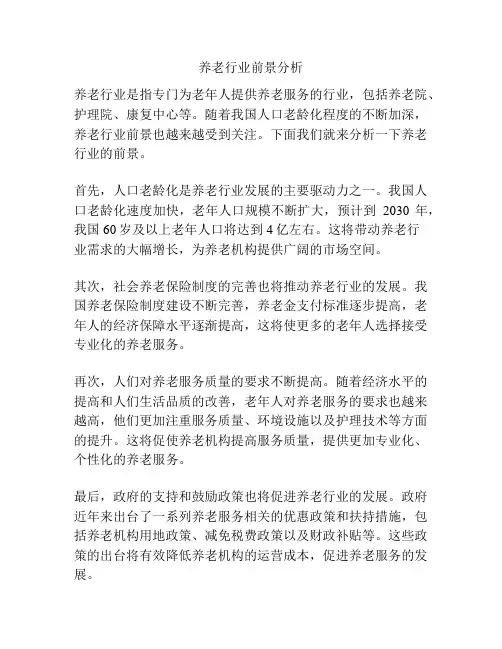 养老行业前景分析

养老行业是指专门为老年人提供养老服务的行业，包括养老院、护理院、康复中心等。随着我国人口老龄化程度的不断加深，养老行业前景也越来越受到关注。下面我们就来分析一下养老行业的前景。

首先，人口老龄化是养老行业发展的主要驱动力之一。我国人口老龄化速度加快，老年人口规模不断扩大，预计到 2030 年，我国 60 岁及以上老年人口将达到 4 亿左右。这将带动养老行业需求的大幅增长，为养老机构提供广阔的市场空间。

其次，社会养老保险制度的完善也将推动养老行业的发展。我国养老保险制度建设不断完善，养老金支付标准逐步提高，老年人的经济保障水平逐渐提高，这将使更多的老年人选择接受专业化的养老服务。

再次，人们对养老服务质量的要求不断提高。随着经济水平的提高和人们生活品质的改善，老年人对养老服务的要求也越来越高，他们更加注重服务质量、环境设施以及护理技术等方面的提升。这将促使养老机构提高服务质量，提供更加专业化、个性化的养老服务。

最后，政府的支持和鼓励政策也将促进养老行业的发展。政府近年来出台了一系列养老服务相关的优惠政策和扶持措施，包括养老机构用地政策、减免税费政策以及财政补贴等。这些政策的出台将有效降低养老机构的运营成本，促进养老服务的发展。